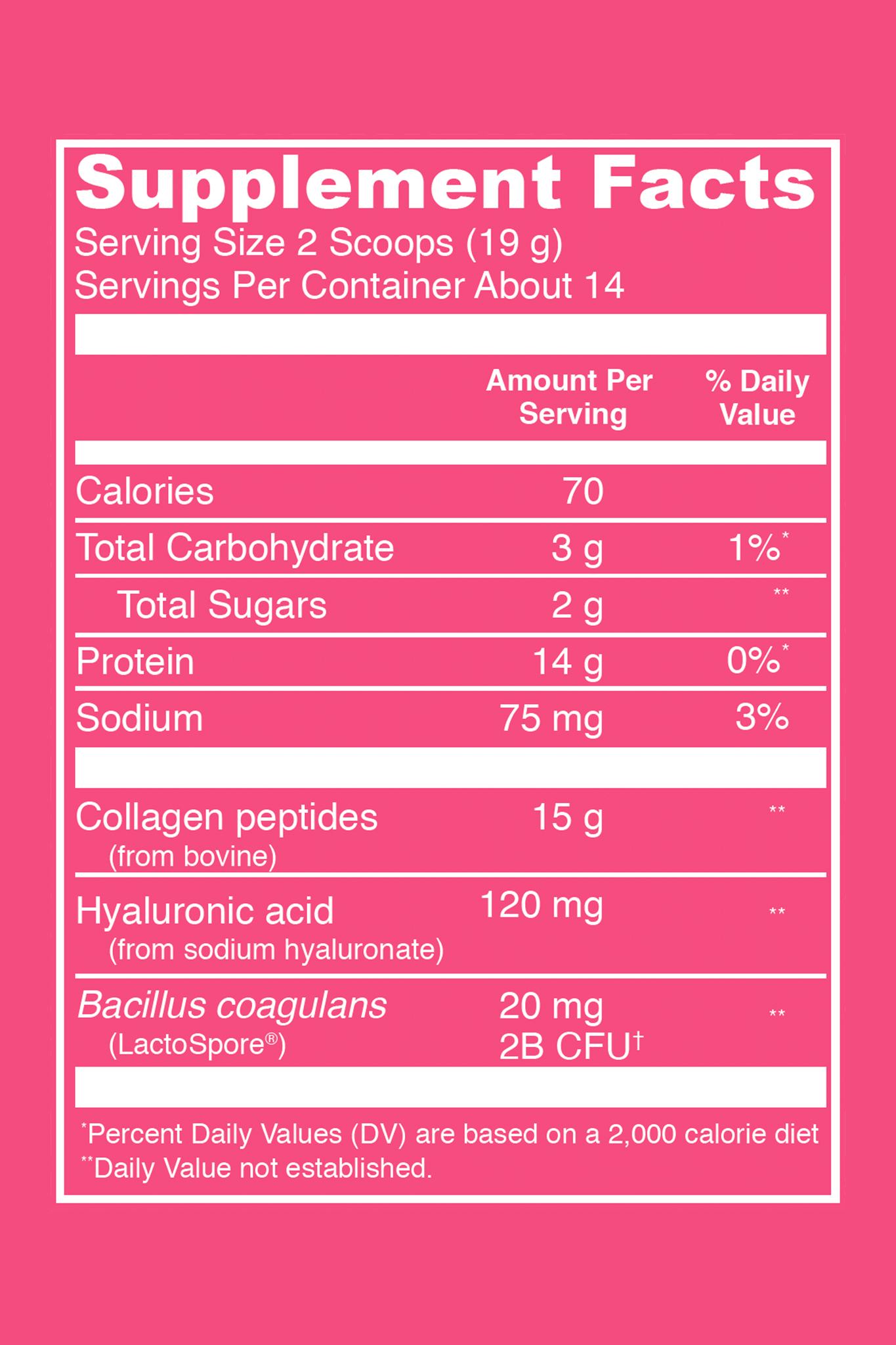 Supplement Facts
Serving Size 2 Scoops (19 g)
Servings Per Container About 14

| | Amount Per Serving | % Daily Value |
|---|---|---|
| Calories | 70 | |
| Total Carbohydrate | 3 g | 1%* |
| Total Sugars | 2 g | ** |
| Protein | 14 g | 0%* |
| Sodium | 75 mg | 3% |
| Collagen peptides (from bovine) | 15 g | ** |
| Hyaluronic acid (from sodium hyaluronate) | 120 mg | ** |
| Bacillus coagulans (LactoSpore®) | 20 mg 2B CFU† | ** |

*Percent Daily Values (DV) are based on a 2,000 calorie diet
**Daily Value not established.